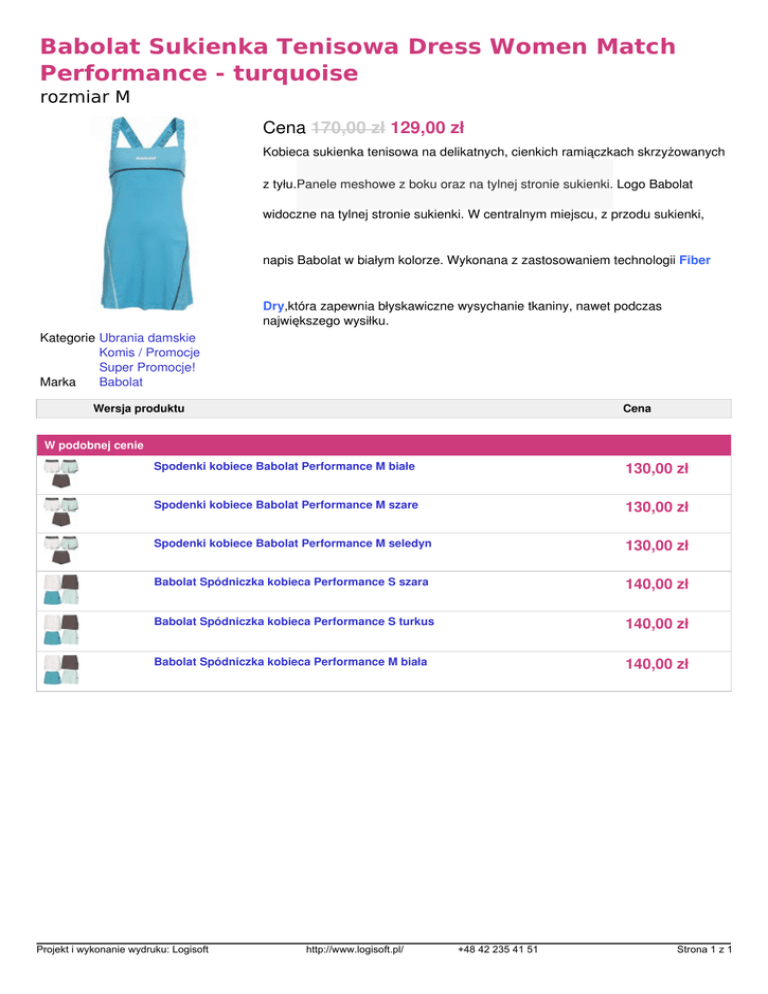 Babolat Sukienka Tenisowa Dress Women Match Performance - turquoise
rozmiar M

Cena 170,00 zł 129,00 zł

Kobieca sukienka tenisowa na delikatnych, cienkich ramiączkach skrzyżowanych z tyłu.Panele meshowe z boku oraz na tylnej stronie sukienki. Logo Babolat widoczne na tylnej stronie sukienki. W centralnym miejscu, z przodu sukienki, napis Babolat w białym kolorze. Wykonana z zastosowaniem technologii Fiber Dry,która zapewnia błyskawiczne wysychanie tkaniny, nawet podczas największego wysiłku.

Kategorie Ubrania damskie
Komis / Promocje
Super Promocje!
Marka Babolat

| Wersja produktu | Cena |
|---|---|

W podobnej cenie

| | |
|---|---|
| Spodenki kobiece Babolat Performance M białe | 130,00 zł |
| Spodenki kobiece Babolat Performance M szare | 130,00 zł |
| Spodenki kobiece Babolat Performance M seledyn | 130,00 zł |
| Babolat Spódniczka kobieca Performance S szara | 140,00 zł |
| Babolat Spódniczka kobieca Performance S turkus | 140,00 zł |
| Babolat Spódniczka kobieca Performance M biała | 140,00 zł |

Projekt i wykonanie wydruku: Logisoft http://www.logisoft.pl/ +48 42 235 41 51 Strona 1 z 1